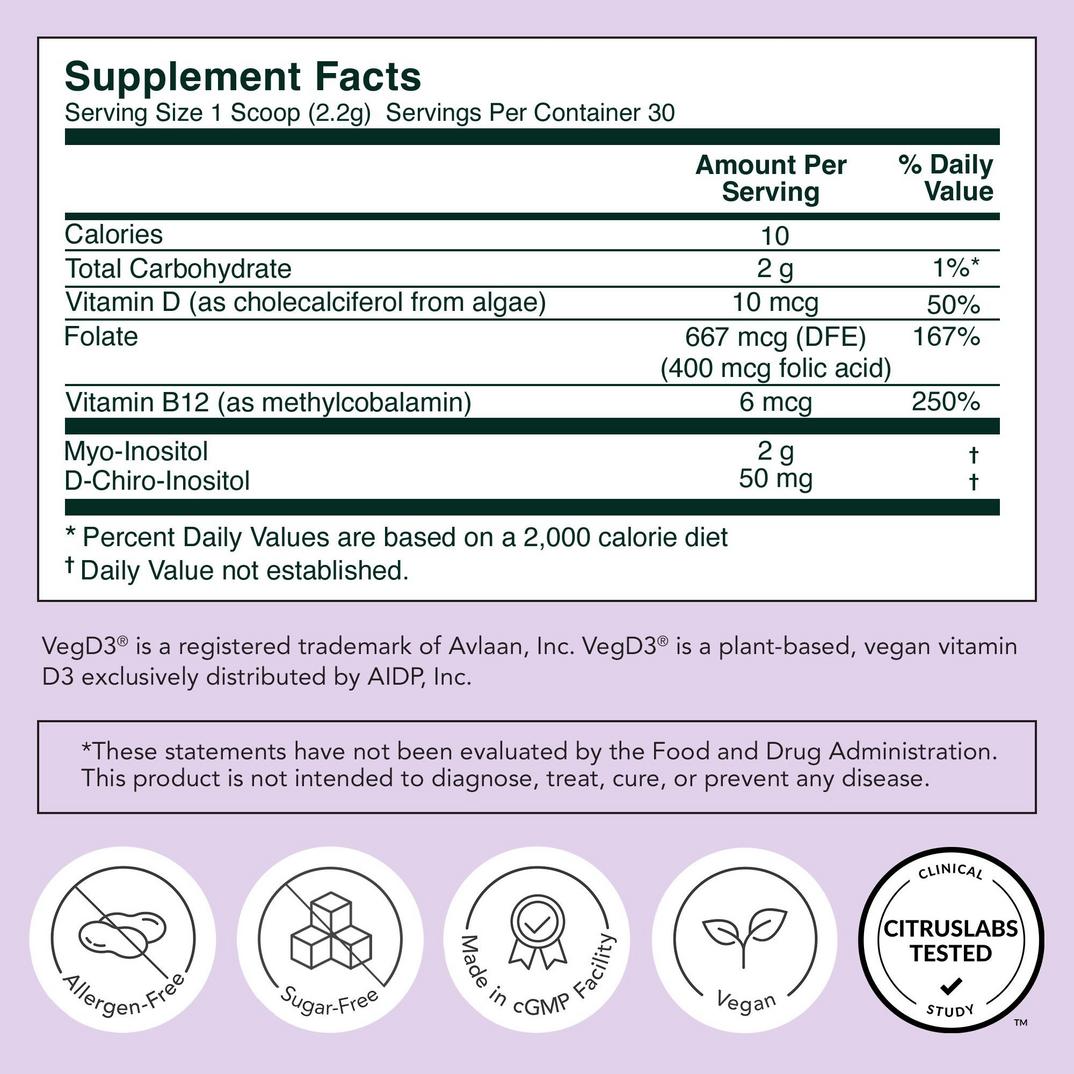 Supplement Facts
Serving Size 1 Scoop (2.2g) Servings Per Container 30

| | Amount Per Serving | % Daily Value |
|---|---|---|
| Calories | 10 | |
| Total Carbohydrate | 2 g | 1%* |
| Vitamin D (as cholecalciferol from algae) | 10 mcg | 50% |
| Folate | 667 mcg (DFE) (400 mcg folic acid) | 167% |
| Vitamin B12 (as methylcobalamin) | 6 mcg | 250% |
| Myo-Inositol | 2 g | † |
| D-Chiro-Inositol | 50 mg | † |

* Percent Daily Values are based on a 2,000 calorie diet
† Daily Value not established.

VegD3® is a registered trademark of Avlaan, Inc. VegD3® is a plant-based, vegan vitamin D3 exclusively distributed by AIDP, Inc.

*These statements have not been evaluated by the Food and Drug Administration. This product is not intended to diagnose, treat, cure, or prevent any disease.

Allergen-Free

Sugar-Free

Made in cGMP Facility

Vegan

CLINICAL
CITRUSLABS TESTED
STUDY
™